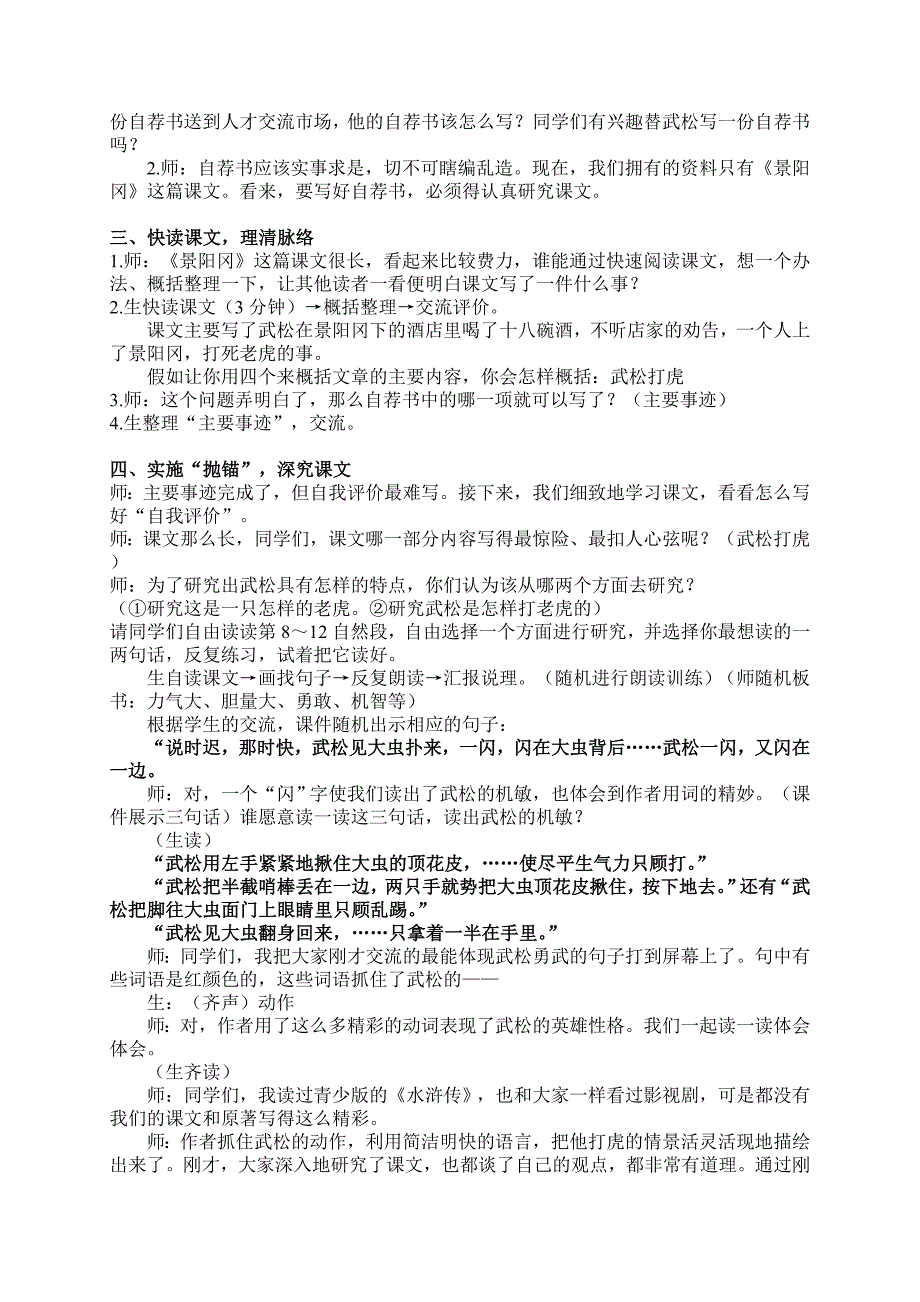 份自荐书送到人才交流市场，他的自荐书该怎么写？同学们有兴趣替武松写一份自荐书吗？

2.师：自荐书应该实事求是，切不可瞎编乱造。现在，我们拥有的资料只有《景阳冈》这篇课文。看来，要写好自荐书，必须得认真研究课文。

三、快读课文，理清脉络

1.师：《景阳冈》这篇课文很长，看起来比较费力，谁能通过快速阅读课文，想一个办法、概括整理一下，让其他读者一看便明白课文写了一件什么事？

2.生快读课文（3 分钟）→概括整理→交流评价。

课文主要写了武松在景阳冈下的酒店里喝了十八碗酒，不听店家的劝告，一个人上了景阳冈，打死老虎的事。

假如让你用四个来概括文章的主要内容，你会怎样概括：武松打虎

3.师：这个问题弄明白了，那么自荐书中的哪一项就可以写了？（主要事迹）

4.生整理“主要事迹”，交流。

四、实施“抛锚”，深究课文

师：主要事迹完成了，但自我评价最难写。接下来，我们细致地学习课文，看看怎么写好“自我评价”。

师：课文那么长，同学们，课文哪一部分内容写得最惊险、最扣人心弦呢？（武松打虎）

师：为了研究出武松具有怎样的特点，你们认为该从哪两个方面去研究？

（①研究这是一只怎样的老虎。②研究武松是怎样打老虎的）

请同学们自由读读第 8～12 自然段，自由选择一个方面进行研究，并选择你最想读的一两句话，反复练习，试着把它读好。

生自读课文→画找句子→反复朗读→汇报说理。（随机进行朗读训练）（师随机板书：力气大、胆量大、勇敢、机智等）

根据学生的交流，课件随机出示相应的句子：

“说时迟，那时快，武松见大虫扑来，一闪，闪在大虫背后……武松一闪，又闪在一边。

师：对，一个“闪”字使我们读出了武松的机敏，也体会到作者用词的精妙。（课件展示三句话）谁愿意读一读这三句话，读出武松的机敏？

（生读）

“武松用左手紧紧地揪住大虫的顶花皮，……使尽平生气力只顾打。”

“武松把半截哨棒丢在一边，两只手就势把大虫顶花皮揪住，按下地去。”还有“武松把脚往大虫面门上眼睛里只顾乱踢。”

“武松见大虫翻身回来，……只拿着一半在手里。”

师：同学们，我把大家刚才交流的最能体现武松勇武的句子打到屏幕上了。句中有些词语是红颜色的，这些词语抓住了武松的——

生：（齐声）动作

师：对，作者用了这么多精彩的动词表现了武松的英雄性格。我们一起读一读体会体会。

（生齐读）

师：同学们，我读过青少版的《水浒传》，也和大家一样看过影视剧，可是都没有我们的课文和原著写得这么精彩。

师：作者抓住武松的动作，利用简洁明快的语言，把他打虎的情景活灵活现地描绘出来了。刚才，大家深入地研究了课文，也都谈了自己的观点，都非常有道理。通过刚